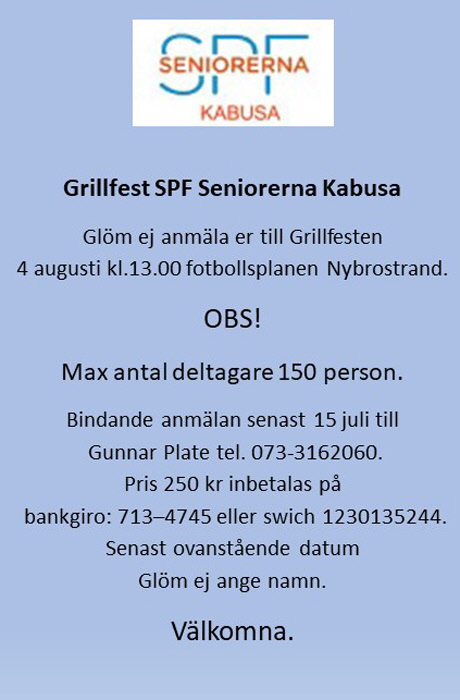 SPF
SENIORERNA
KABUSA

Grillfest SPF Seniorerna Kabusa

Glöm ej anmäla er till Grillfesten
4 augusti kl.13.00 fotbollsplanen Nybrostrand.

OBS!

Max antal deltagare 150 person.

Bindande anmälan senast 15 juli till
Gunnar Plate tel. 073-3162060.
Pris 250 kr inbetalas på
bankgiro: 713–4745 eller swich 1230135244.
Senast ovanstående datum
Glöm ej ange namn.

Välkomna.